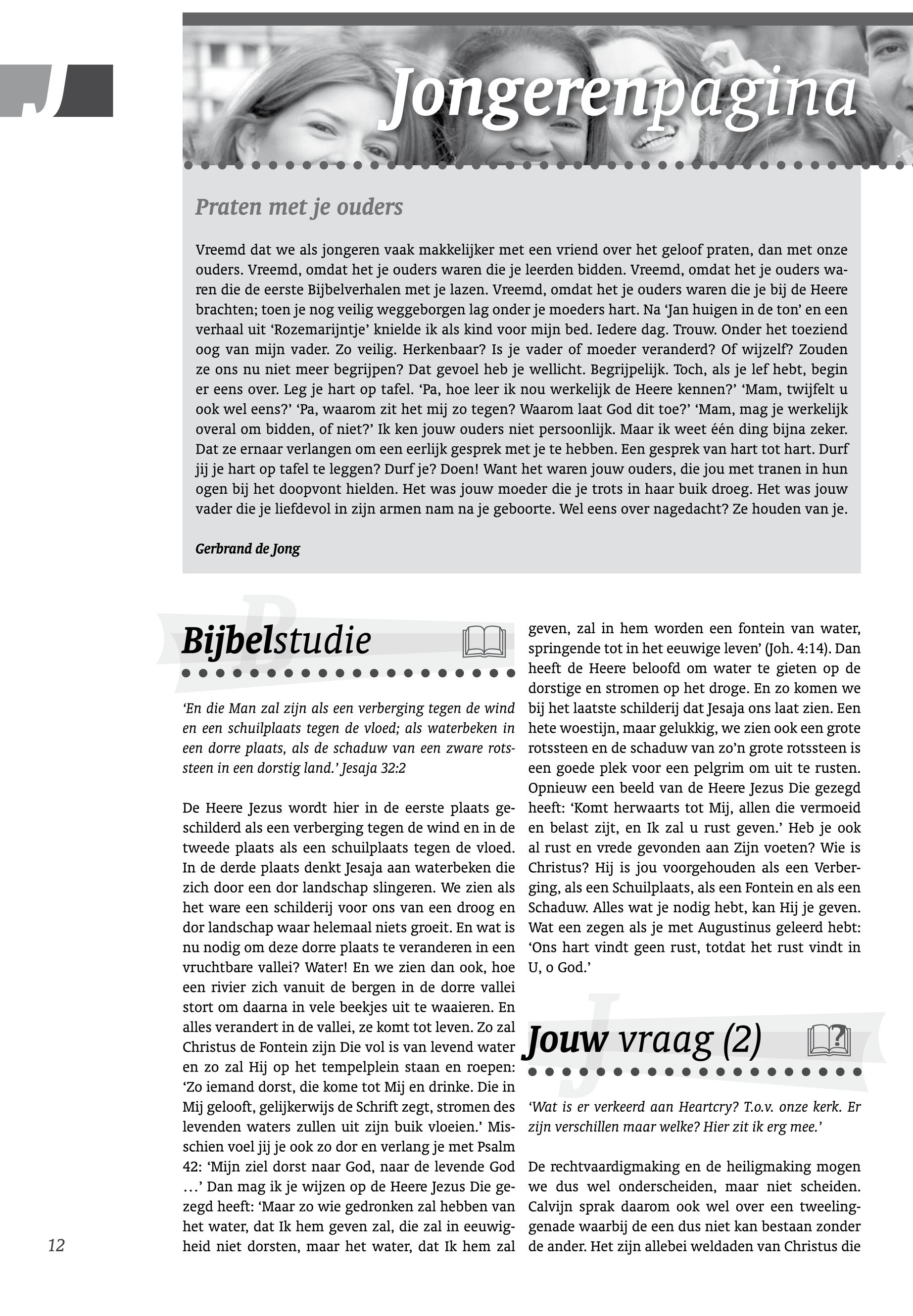 J

Jongerenpagina

Praten met je ouders

Vreemd dat we als jongeren vaak makkelijker met een vriend over het geloof praten, dan met onze ouders. Vreemd, omdat het je ouders waren die je leerden bidden. Vreemd, omdat het je ouders waren die de eerste Bijbelverhalen met je lazen. Vreemd, omdat het je ouders waren die je bij de Heere brachten; toen je nog veilig weggeborgen lag onder je moeders hart. Na 'Jan huigen in de ton' en een verhaal uit 'Rozemarijntje' knielde ik als kind voor mijn bed. Iedere dag. Trouw. Onder het toeziend oog van mijn vader. Zo veilig. Herkenbaar? Is je vader of moeder veranderd? Of wijzelf? Zouden ze ons nu niet meer begrijpen? Dat gevoel heb je wellicht. Begrijpelijk. Toch, als je lef hebt, begin er eens over. Leg je hart op tafel. 'Pa, hoe leer ik nou werkelijk de Heere kennen?' 'Mam, twijfelt u ook wel eens?' 'Pa, waarom zit het mij zo tegen? Waarom laat God dit toe?' 'Mam, mag je werkelijk overal om bidden, of niet?' Ik ken jouw ouders niet persoonlijk. Maar ik weet één ding bijna zeker. Dat ze ernaar verlangen om een eerlijk gesprek met je te hebben. Een gesprek van hart tot hart. Durf jij je hart op tafel te leggen? Durf je? Doen! Want het waren jouw ouders, die jou met tranen in hun ogen bij het doopvont hielden. Het was jouw moeder die je trots in haar buik droeg. Het was jouw vader die je liefdevol in zijn armen nam na je geboorte. Wel eens over nagedacht? Ze houden van je.

Gerbrand de Jong

Bijbelstudie

'En die Man zal zijn als een verberging tegen de wind en een schuilplaats tegen de vloed; als waterbeken in een dorre plaats, als de schaduw van een zware rotssteen in een dorstig land.' Jesaja 32:2

De Heere Jezus wordt hier in de eerste plaats geschilderd als een verberging tegen de wind en in de tweede plaats als een schuilplaats tegen de vloed. In de derde plaats denkt Jesaja aan waterbeken die zich door een dor landschap slingeren. We zien als het ware een schilderij voor ons van een droog en dor landschap waar helemaal niets groeit. En wat is nu nodig om deze dorre plaats te veranderen in een vruchtbare vallei? Water! En we zien dan ook, hoe een rivier zich vanuit de bergen in de dorre vallei stort om daarna in vele beekjes uit te waaieren. En alles verandert in de vallei, ze komt tot leven. Zo zal Christus de Fontein zijn Die vol is van levend water en zo zal Hij op het tempelplein staan en roepen: 'Zo iemand dorst, die kome tot Mij en drinke. Die in Mij gelooft, gelijkerwijs de Schrift zegt, stromen des levenden waters zullen uit zijn buik vloeien.' Misschien voel jij je ook zo dor en verlang je met Psalm 42: 'Mijn ziel dorst naar God, naar de levende God …' Dan mag ik je wijzen op de Heere Jezus Die gezegd heeft: 'Maar zo wie gedronken zal hebben van het water, dat Ik hem geven zal, die zal in eeuwigheid niet dorsten, maar het water, dat Ik hem zal geven, zal in hem worden een fontein van water, springende tot in het eeuwige leven' (Joh. 4:14). Dan heeft de Heere beloofd om water te gieten op de dorstige en stromen op het droge. En zo komen we bij het laatste schilderij dat Jesaja ons laat zien. Een hete woestijn, maar gelukkig, we zien ook een grote rotssteen en de schaduw van zo'n grote rotssteen is een goede plek voor een pelgrim om uit te rusten. Opnieuw een beeld van de Heere Jezus Die gezegd heeft: 'Komt herwaarts tot Mij, allen die vermoeid en belast zijt, en Ik zal u rust geven.' Heb je ook al rust en vrede gevonden aan Zijn voeten? Wie is Christus? Hij is jou voorgehouden als een Verberging, als een Schuilplaats, als een Fontein en als een Schaduw. Alles wat je nodig hebt, kan Hij je geven. Wat een zegen als je met Augustinus geleerd hebt: 'Ons hart vindt geen rust, totdat het rust vindt in U, o God.'

Jouw vraag (2)

'Wat is er verkeerd aan Heartcry? T.o.v. onze kerk. Er zijn verschillen maar welke? Hier zit ik erg mee.'

De rechtvaardigmaking en de heiligmaking mogen we dus wel onderscheiden, maar niet scheiden. Calvijn sprak daarom ook wel over een tweelinggenade waarbij de een dus niet kan bestaan zonder de ander. Het zijn allebei weldaden van Christus die

12